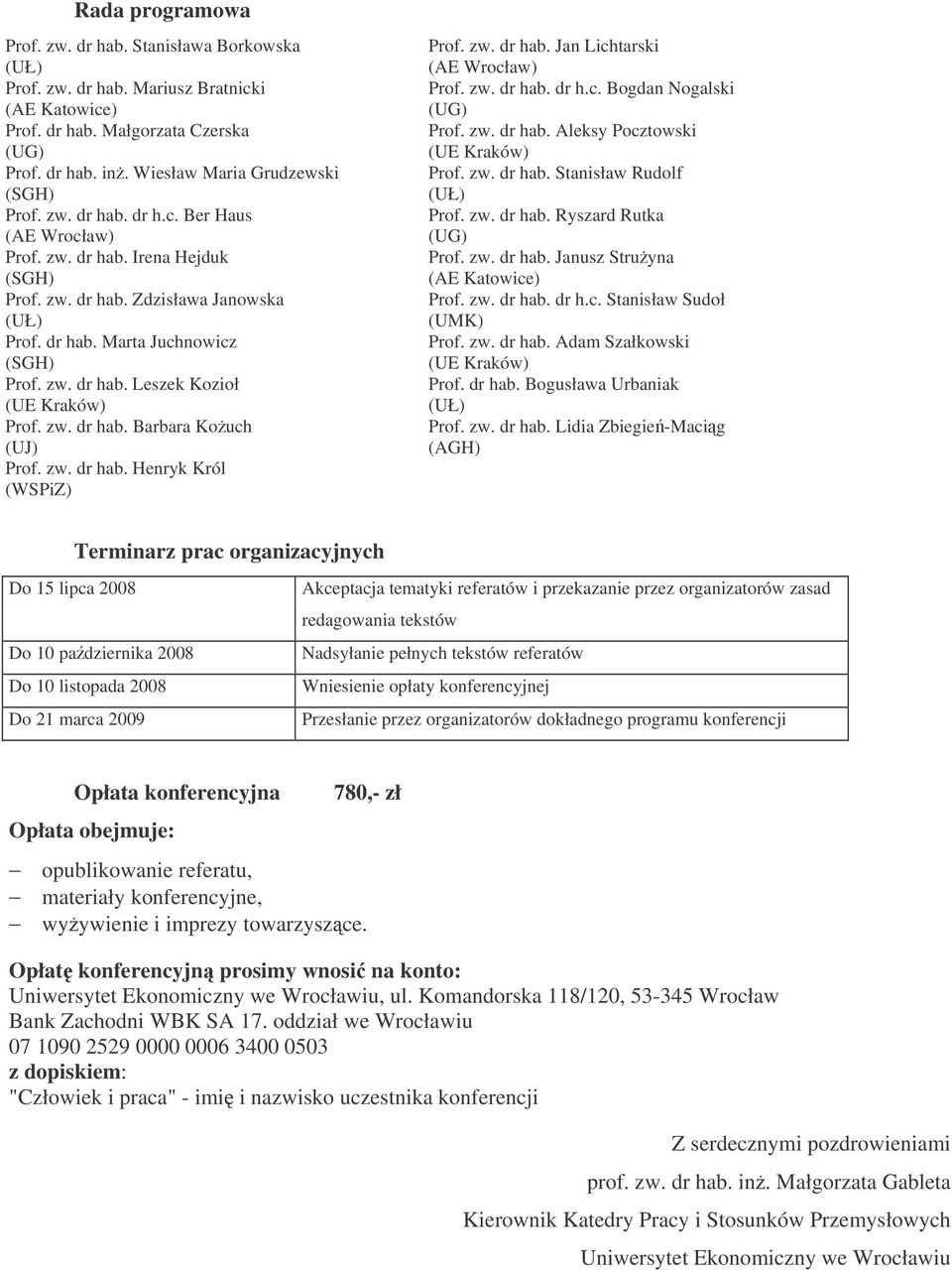 Rada programowa

Prof. zw. dr hab. Stanisława Borkowska (UŁ)
Prof. zw. dr hab. Mariusz Bratnicki (AE Katowice)
Prof. dr hab. Małgorzata Czerska (UG)
Prof. dr hab. inż. Wiesław Maria Grudzewski (SGH)
Prof. zw. dr hab. dr h.c. Ber Haus (AE Wrocław)
Prof. zw. dr hab. Irena Hejduk (SGH)
Prof. zw. dr hab. Zdzisława Janowska (UŁ)
Prof. dr hab. Marta Juchnowicz (SGH)
Prof. zw. dr hab. Leszek Kozioł (UE Kraków)
Prof. zw. dr hab. Barbara Kożuch (UJ)
Prof. zw. dr hab. Henryk Król (WSPiZ)

Prof. zw. dr hab. Jan Lichtarski (AE Wrocław)
Prof. zw. dr hab. dr h.c. Bogdan Nogalski (UG)
Prof. zw. dr hab. Aleksy Pocztowski (UE Kraków)
Prof. zw. dr hab. Stanisław Rudolf (UŁ)
Prof. zw. dr hab. Ryszard Rutka (UG)
Prof. zw. dr hab. Janusz Strużyna (AE Katowice)
Prof. zw. dr hab. dr h.c. Stanisław Sudoł (UMK)
Prof. zw. dr hab. Adam Szałkowski (UE Kraków)
Prof. dr hab. Bogusława Urbaniak (UŁ)
Prof. zw. dr hab. Lidia Zbiegień-Maciąg (AGH)

Terminarz prac organizacyjnych

| Do 15 lipca 2008 | Akceptacja tematyki referatów i przekazanie przez organizatorów zasad redagowania tekstów |
|---|---|
| Do 10 października 2008 | Nadsyłanie pełnych tekstów referatów |
| Do 10 listopada 2008 | Wniesienie opłaty konferencyjnej |
| Do 21 marca 2009 | Przesłanie przez organizatorów dokładnego programu konferencji |

Opłata konferencyjna 780,- zł

Opłata obejmuje:

– opublikowanie referatu,
– materiały konferencyjne,
– wyżywienie i imprezy towarzyszące.

Opłatę konferencyjną prosimy wnosić na konto:
Uniwersytet Ekonomiczny we Wrocławiu, ul. Komandorska 118/120, 53-345 Wrocław
Bank Zachodni WBK SA 17. oddział we Wrocławiu
07 1090 2529 0000 0006 3400 0503
z dopiskiem:
"Człowiek i praca" - imię i nazwisko uczestnika konferencji

Z serdecznymi pozdrowieniami
prof. zw. dr hab. inż. Małgorzata Gableta
Kierownik Katedry Pracy i Stosunków Przemysłowych
Uniwersytet Ekonomiczny we Wrocławiu